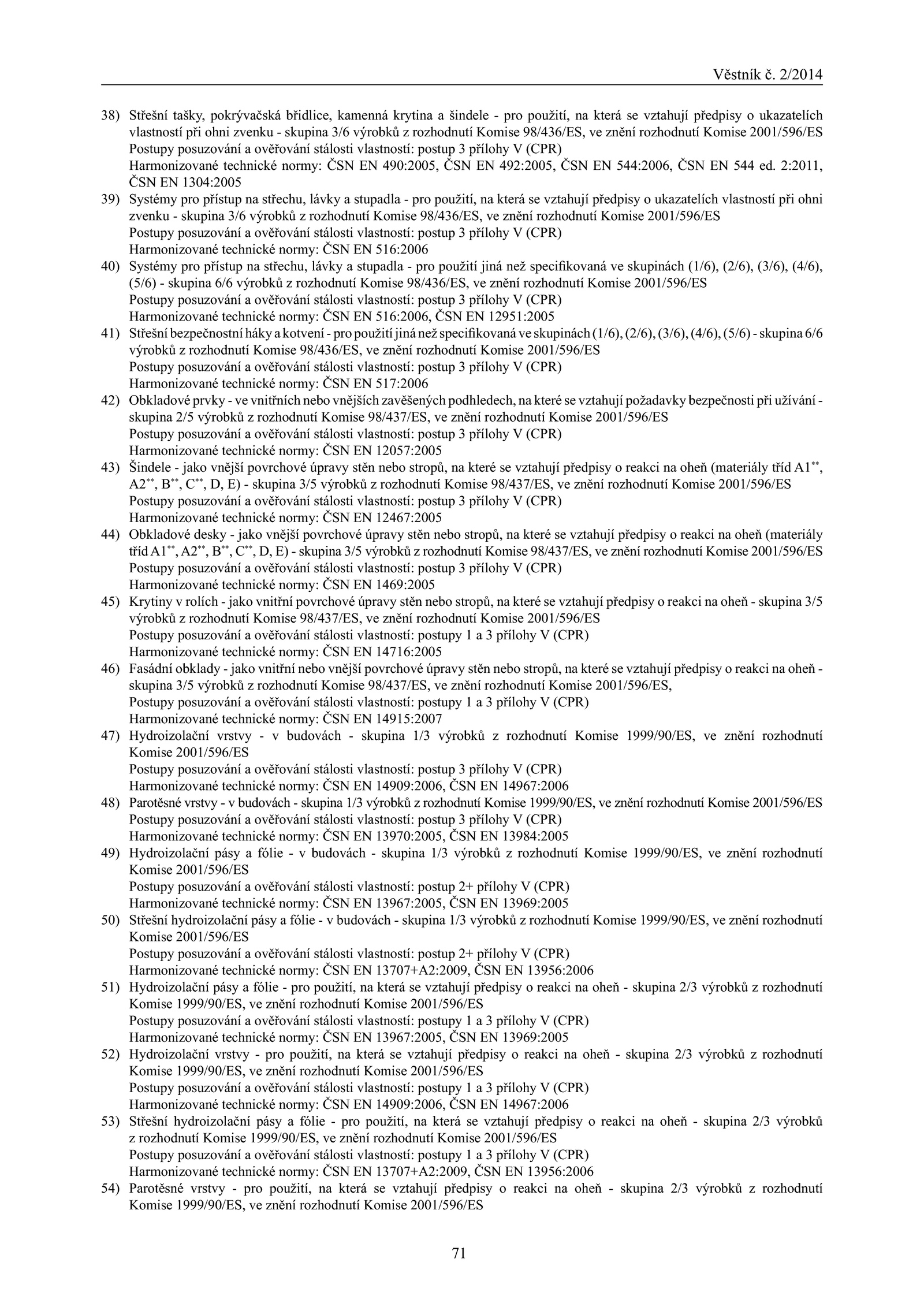 Věstník č. 2/2014

38) Střešní tašky, pokrývačská břidlice, kamenná krytina a šindele - pro použití, na která se vztahují předpisy o ukazatelích vlastností při ohni zvenku - skupina 3/6 výrobků z rozhodnutí Komise 98/436/ES, ve znění rozhodnutí Komise 2001/596/ES
Postupy posuzování a ověřování stálosti vlastností: postup 3 přílohy V (CPR)
Harmonizované technické normy: ČSN EN 490:2005, ČSN EN 492:2005, ČSN EN 544:2006, ČSN EN 544 ed. 2:2011, ČSN EN 1304:2005

39) Systémy pro přístup na střechu, lávky a stupadla - pro použití, na která se vztahují předpisy o ukazatelích vlastností při ohni zvenku - skupina 3/6 výrobků z rozhodnutí Komise 98/436/ES, ve znění rozhodnutí Komise 2001/596/ES
Postupy posuzování a ověřování stálosti vlastností: postup 3 přílohy V (CPR)
Harmonizované technické normy: ČSN EN 516:2006

40) Systémy pro přístup na střechu, lávky a stupadla - pro použití jiná než specifikovaná ve skupinách (1/6), (2/6), (3/6), (4/6), (5/6) - skupina 6/6 výrobků z rozhodnutí Komise 98/436/ES, ve znění rozhodnutí Komise 2001/596/ES
Postupy posuzování a ověřování stálosti vlastností: postup 3 přílohy V (CPR)
Harmonizované technické normy: ČSN EN 516:2006, ČSN EN 12951:2005

41) Střešní bezpečnostní háky a kotvení - pro použití jiná než specifikovaná ve skupinách (1/6), (2/6), (3/6), (4/6), (5/6) - skupina 6/6 výrobků z rozhodnutí Komise 98/436/ES, ve znění rozhodnutí Komise 2001/596/ES
Postupy posuzování a ověřování stálosti vlastností: postup 3 přílohy V (CPR)
Harmonizované technické normy: ČSN EN 517:2006

42) Obkladové prvky - ve vnitřních nebo vnějších zavěšených podhledech, na které se vztahují požadavky bezpečnosti při užívání - skupina 2/5 výrobků z rozhodnutí Komise 98/437/ES, ve znění rozhodnutí Komise 2001/596/ES
Postupy posuzování a ověřování stálosti vlastností: postup 3 přílohy V (CPR)
Harmonizované technické normy: ČSN EN 12057:2005

43) Šindele - jako vnější povrchové úpravy stěn nebo stropů, na které se vztahují předpisy o reakci na oheň (materiály tříd A1$^{**}$, A2$^{**}$, B$^{**}$, C$^{**}$, D, E) - skupina 3/5 výrobků z rozhodnutí Komise 98/437/ES, ve znění rozhodnutí Komise 2001/596/ES
Postupy posuzování a ověřování stálosti vlastností: postup 3 přílohy V (CPR)
Harmonizované technické normy: ČSN EN 12467:2005

44) Obkladové desky - jako vnější povrchové úpravy stěn nebo stropů, na které se vztahují předpisy o reakci na oheň (materiály tříd A1$^{**}$, A2$^{**}$, B$^{**}$, C$^{**}$, D, E) - skupina 3/5 výrobků z rozhodnutí Komise 98/437/ES, ve znění rozhodnutí Komise 2001/596/ES
Postupy posuzování a ověřování stálosti vlastností: postup 3 přílohy V (CPR)
Harmonizované technické normy: ČSN EN 1469:2005

45) Krytiny v rolích - jako vnitřní povrchové úpravy stěn nebo stropů, na které se vztahují předpisy o reakci na oheň - skupina 3/5 výrobků z rozhodnutí Komise 98/437/ES, ve znění rozhodnutí Komise 2001/596/ES
Postupy posuzování a ověřování stálosti vlastností: postupy 1 a 3 přílohy V (CPR)
Harmonizované technické normy: ČSN EN 14716:2005

46) Fasádní obklady - jako vnitřní nebo vnější povrchové úpravy stěn nebo stropů, na které se vztahují předpisy o reakci na oheň - skupina 3/5 výrobků z rozhodnutí Komise 98/437/ES, ve znění rozhodnutí Komise 2001/596/ES,
Postupy posuzování a ověřování stálosti vlastností: postupy 1 a 3 přílohy V (CPR)
Harmonizované technické normy: ČSN EN 14915:2007

47) Hydroizolační vrstvy - v budovách - skupina 1/3 výrobků z rozhodnutí Komise 1999/90/ES, ve znění rozhodnutí Komise 2001/596/ES
Postupy posuzování a ověřování stálosti vlastností: postup 3 přílohy V (CPR)
Harmonizované technické normy: ČSN EN 14909:2006, ČSN EN 14967:2006

48) Parotěsné vrstvy - v budovách - skupina 1/3 výrobků z rozhodnutí Komise 1999/90/ES, ve znění rozhodnutí Komise 2001/596/ES
Postupy posuzování a ověřování stálosti vlastností: postup 3 přílohy V (CPR)
Harmonizované technické normy: ČSN EN 13970:2005, ČSN EN 13984:2005

49) Hydroizolační pásy a fólie - v budovách - skupina 1/3 výrobků z rozhodnutí Komise 1999/90/ES, ve znění rozhodnutí Komise 2001/596/ES
Postupy posuzování a ověřování stálosti vlastností: postup 2+ přílohy V (CPR)
Harmonizované technické normy: ČSN EN 13967:2005, ČSN EN 13969:2005

50) Střešní hydroizolační pásy a fólie - v budovách - skupina 1/3 výrobků z rozhodnutí Komise 1999/90/ES, ve znění rozhodnutí Komise 2001/596/ES
Postupy posuzování a ověřování stálosti vlastností: postup 2+ přílohy V (CPR)
Harmonizované technické normy: ČSN EN 13707+A2:2009, ČSN EN 13956:2006

51) Hydroizolační pásy a fólie - pro použití, na která se vztahují předpisy o reakci na oheň - skupina 2/3 výrobků z rozhodnutí Komise 1999/90/ES, ve znění rozhodnutí Komise 2001/596/ES
Postupy posuzování a ověřování stálosti vlastností: postupy 1 a 3 přílohy V (CPR)
Harmonizované technické normy: ČSN EN 13967:2005, ČSN EN 13969:2005

52) Hydroizolační vrstvy - pro použití, na která se vztahují předpisy o reakci na oheň - skupina 2/3 výrobků z rozhodnutí Komise 1999/90/ES, ve znění rozhodnutí Komise 2001/596/ES
Postupy posuzování a ověřování stálosti vlastností: postupy 1 a 3 přílohy V (CPR)
Harmonizované technické normy: ČSN EN 14909:2006, ČSN EN 14967:2006

53) Střešní hydroizolační pásy a fólie - pro použití, na která se vztahují předpisy o reakci na oheň - skupina 2/3 výrobků z rozhodnutí Komise 1999/90/ES, ve znění rozhodnutí Komise 2001/596/ES
Postupy posuzování a ověřování stálosti vlastností: postupy 1 a 3 přílohy V (CPR)
Harmonizované technické normy: ČSN EN 13707+A2:2009, ČSN EN 13956:2006

54) Parotěsné vrstvy - pro použití, na která se vztahují předpisy o reakci na oheň - skupina 2/3 výrobků z rozhodnutí Komise 1999/90/ES, ve znění rozhodnutí Komise 2001/596/ES

71